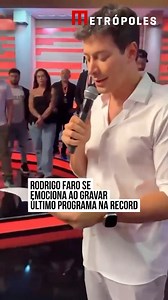 METRÓPOLES

RODRIGO FARO SE EMOCIONA AO GRAVAR ÚLTIMO PROGRAMA NA RECORD